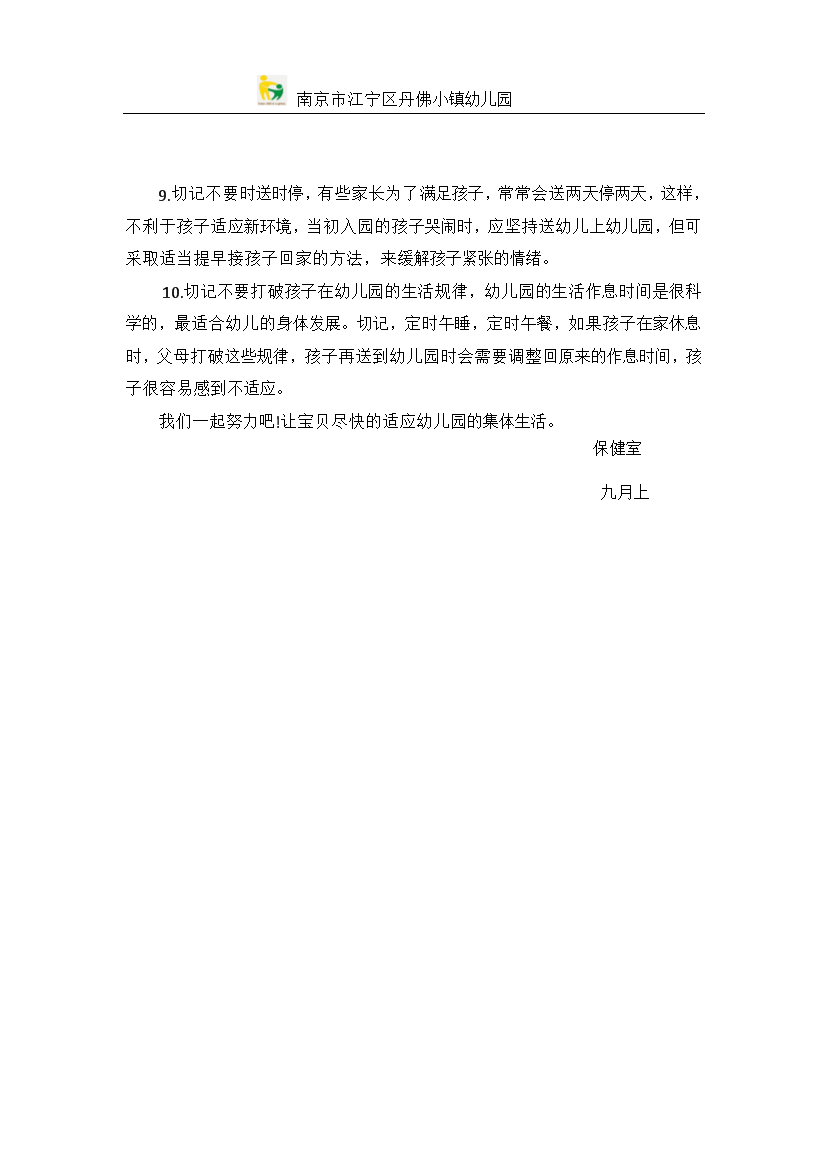 南京市江宁区丹佛小镇幼儿园

9.切记不要时送时停，有些家长为了满足孩子，常常会送两天停两天，这样，不利于孩子适应新环境，当初入园的孩子哭闹时，应坚持送幼儿上幼儿园，但可采取适当提早接孩子回家的方法，来缓解孩子紧张的情绪。

10.切记不要打破孩子在幼儿园的生活规律，幼儿园的生活作息时间是很科学的，最适合幼儿的身体发展。切记，定时午睡，定时午餐，如果孩子在家休息时，父母打破这些规律，孩子再送到幼儿园时会需要调整回原来的作息时间，孩子很容易感到不适应。

我们一起努力吧!让宝贝尽快的适应幼儿园的集体生活。

保健室

九月上